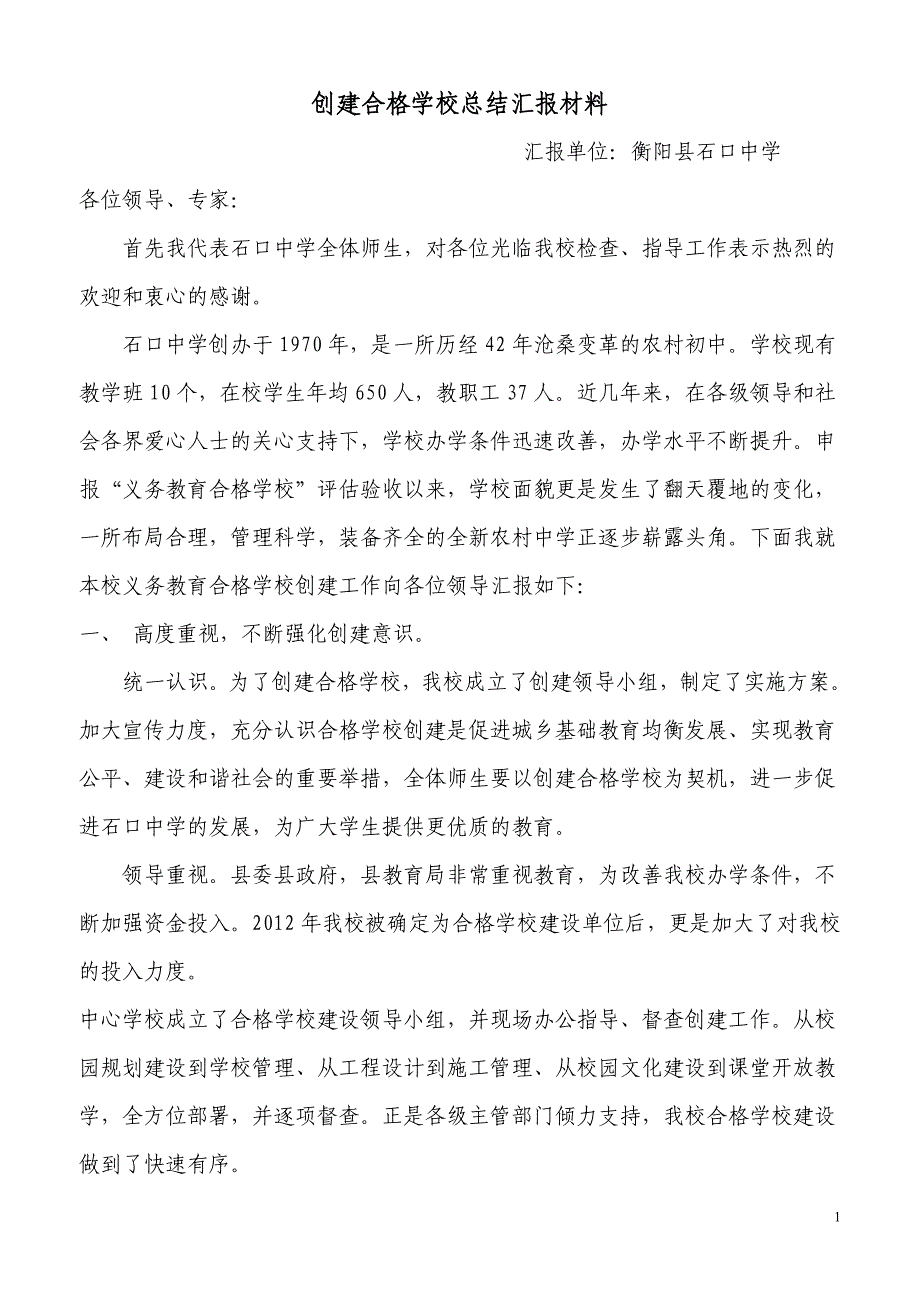 创建合格学校总结汇报材料

汇报单位：衡阳县石口中学

各位领导、专家：

首先我代表石口中学全体师生，对各位光临我校检查、指导工作表示热烈的欢迎和衷心的感谢。

石口中学创办于1970年，是一所历经42年沧桑变革的农村初中。学校现有教学班10个，在校学生年均650人，教职工37人。近几年来，在各级领导和社会各界爱心人士的关心支持下，学校办学条件迅速改善，办学水平不断提升。申报“义务教育合格学校”评估验收以来，学校面貌更是发生了翻天覆地的变化，一所布局合理，管理科学，装备齐全的全新农村中学正逐步崭露头角。下面我就本校义务教育合格学校创建工作向各位领导汇报如下：

一、 高度重视，不断强化创建意识。

统一认识。为了创建合格学校，我校成立了创建领导小组，制定了实施方案。加大宣传力度，充分认识合格学校创建是促进城乡基础教育均衡发展、实现教育公平、建设和谐社会的重要举措，全体师生要以创建合格学校为契机，进一步促进石口中学的发展，为广大学生提供更优质的教育。

领导重视。县委县政府，县教育局非常重视教育，为改善我校办学条件，不断加强资金投入。2012年我校被确定为合格学校建设单位后，更是加大了对我校的投入力度。

中心学校成立了合格学校建设领导小组，并现场办公指导、督查创建工作。从校园规划建设到学校管理、从工程设计到施工管理、从校园文化建设到课堂开放教学，全方位部署，并逐项督查。正是各级主管部门倾力支持，我校合格学校建设做到了快速有序。

1